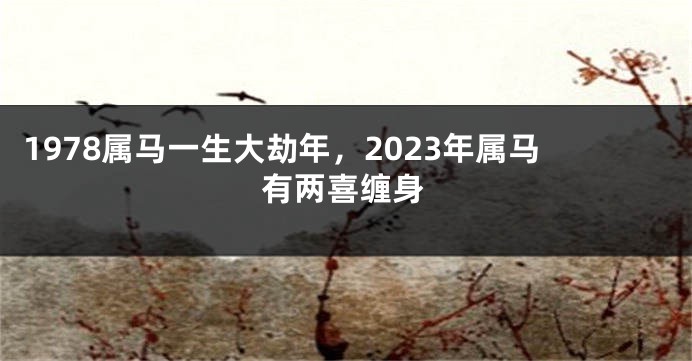 1978属马一生大劫年，2023年属马有两喜缠身